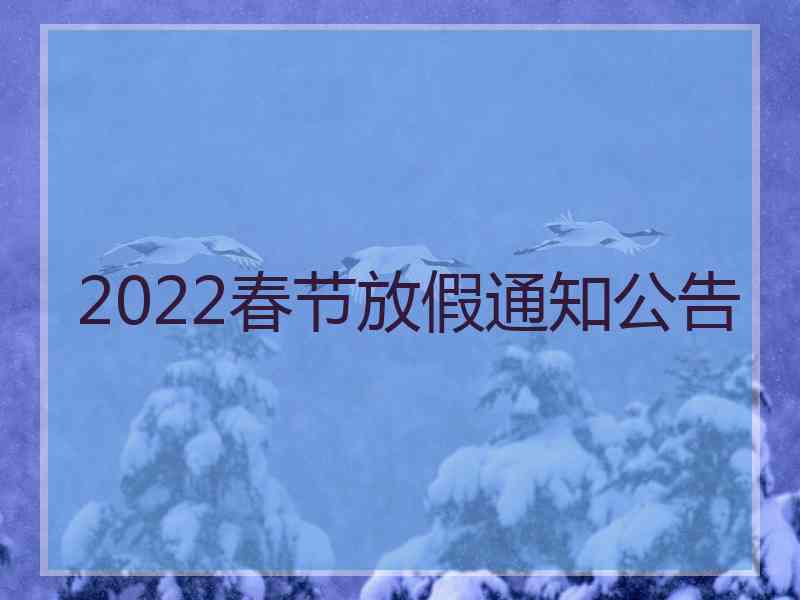 2022春节放假通知公告